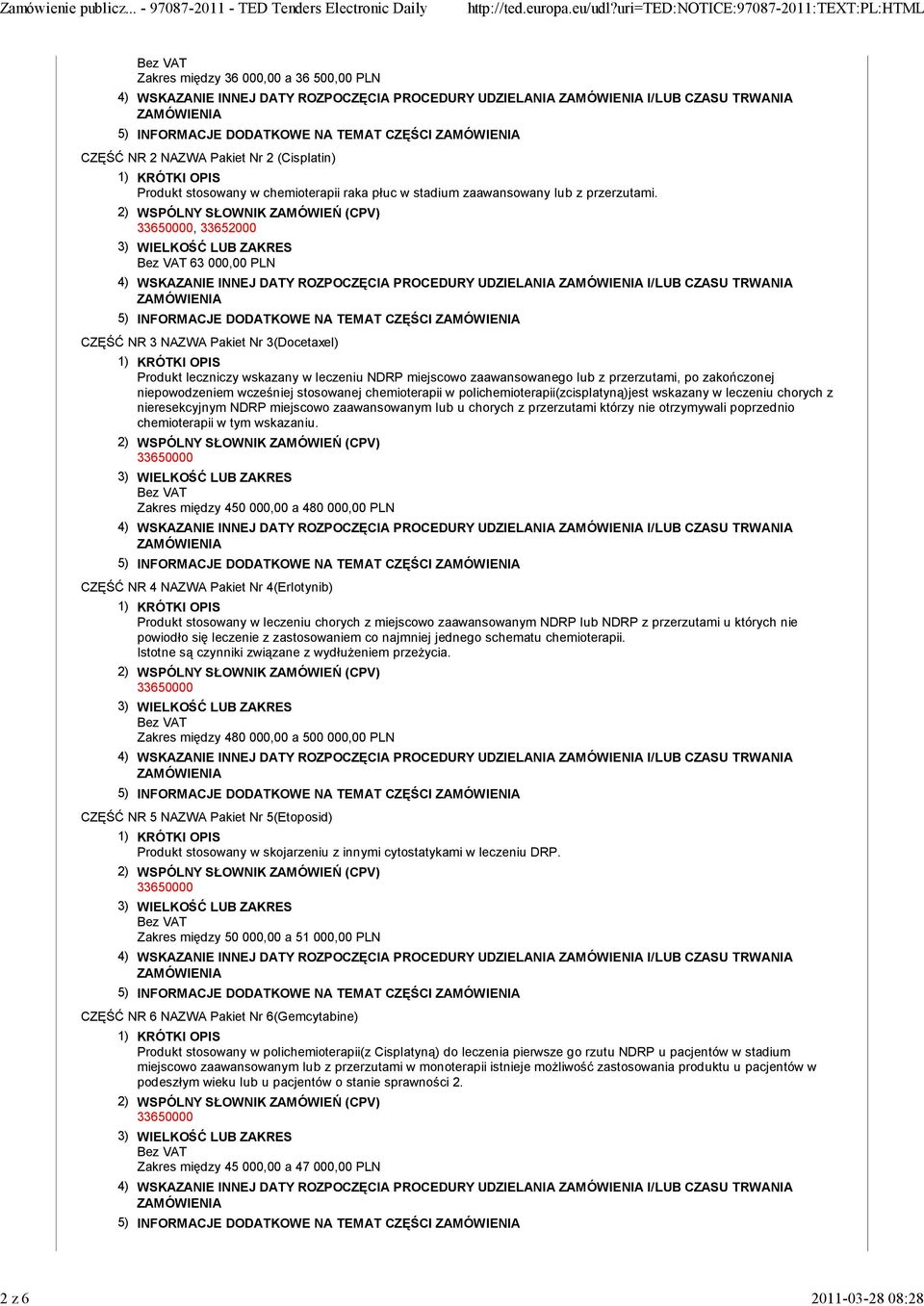 Zamówienie publicz... - 97087-2011 - TED Tenders Electronic Daily http://ted.europa.eu/udl?uri=TED:NOTICE:97087-2011:TEXT:PL:HTML

Bez VAT
Zakres między 36 000,00 a 36 500,00 PLN

4) WSKAZANIE INNEJ DATY ROZPOCZĘCIA PROCEDURY UDZIELANIA ZAMÓWIENIA I/LUB CZASU TRWANIA ZAMÓWIENIA

5) INFORMACJE DODATKOWE NA TEMAT CZĘŚCI ZAMÓWIENIA

CZĘŚĆ NR 2 NAZWA Pakiet Nr 2 (Cisplatin)

1) KRÓTKI OPIS
Produkt stosowany w chemioterapii raka płuc w stadium zaawansowany lub z przerzutami.

2) WSPÓLNY SŁOWNIK ZAMÓWIEŃ (CPV)
33650000, 33652000

3) WIELKOŚĆ LUB ZAKRES
Bez VAT 63 000,00 PLN

4) WSKAZANIE INNEJ DATY ROZPOCZĘCIA PROCEDURY UDZIELANIA ZAMÓWIENIA I/LUB CZASU TRWANIA ZAMÓWIENIA

5) INFORMACJE DODATKOWE NA TEMAT CZĘŚCI ZAMÓWIENIA

CZĘŚĆ NR 3 NAZWA Pakiet Nr 3(Docetaxel)

1) KRÓTKI OPIS
Produkt leczniczy wskazany w leczeniu NDRP miejscowo zaawansowanego lub z przerzutami, po zakończonej niepowodzeniem wcześniej stosowanej chemioterapii w polichemioterapii(zcisplatyną)jest wskazany w leczeniu chorych z nieresekcyjnym NDRP miejscowo zaawansowanym lub u chorych z przerzutami którzy nie otrzymywali poprzednio chemioterapii w tym wskazaniu.

2) WSPÓLNY SŁOWNIK ZAMÓWIEŃ (CPV)
33650000

3) WIELKOŚĆ LUB ZAKRES
Bez VAT
Zakres między 450 000,00 a 480 000,00 PLN

4) WSKAZANIE INNEJ DATY ROZPOCZĘCIA PROCEDURY UDZIELANIA ZAMÓWIENIA I/LUB CZASU TRWANIA ZAMÓWIENIA

5) INFORMACJE DODATKOWE NA TEMAT CZĘŚCI ZAMÓWIENIA

CZĘŚĆ NR 4 NAZWA Pakiet Nr 4(Erlotynib)

1) KRÓTKI OPIS
Produkt stosowany w leczeniu chorych z miejscowo zaawansowanym NDRP lub NDRP z przerzutami u których nie powiodło się leczenie z zastosowaniem co najmniej jednego schematu chemioterapii.
Istotne są czynniki związane z wydłużeniem przeżycia.

2) WSPÓLNY SŁOWNIK ZAMÓWIEŃ (CPV)
33650000

3) WIELKOŚĆ LUB ZAKRES
Bez VAT
Zakres między 480 000,00 a 500 000,00 PLN

4) WSKAZANIE INNEJ DATY ROZPOCZĘCIA PROCEDURY UDZIELANIA ZAMÓWIENIA I/LUB CZASU TRWANIA ZAMÓWIENIA

5) INFORMACJE DODATKOWE NA TEMAT CZĘŚCI ZAMÓWIENIA

CZĘŚĆ NR 5 NAZWA Pakiet Nr 5(Etoposid)

1) KRÓTKI OPIS
Produkt stosowany w skojarzeniu z innymi cytostatykami w leczeniu DRP.

2) WSPÓLNY SŁOWNIK ZAMÓWIEŃ (CPV)
33650000

3) WIELKOŚĆ LUB ZAKRES
Bez VAT
Zakres między 50 000,00 a 51 000,00 PLN

4) WSKAZANIE INNEJ DATY ROZPOCZĘCIA PROCEDURY UDZIELANIA ZAMÓWIENIA I/LUB CZASU TRWANIA ZAMÓWIENIA

5) INFORMACJE DODATKOWE NA TEMAT CZĘŚCI ZAMÓWIENIA

CZĘŚĆ NR 6 NAZWA Pakiet Nr 6(Gemcytabine)

1) KRÓTKI OPIS
Produkt stosowany w polichemioterapii(z Cisplatyną) do leczenia pierwsze go rzutu NDRP u pacjentów w stadium miejscowo zaawansowanym lub z przerzutami w monoterapii istnieje możliwość zastosowania produktu u pacjentów w podeszłym wieku lub u pacjentów o stanie sprawności 2.

2) WSPÓLNY SŁOWNIK ZAMÓWIEŃ (CPV)
33650000

3) WIELKOŚĆ LUB ZAKRES
Bez VAT
Zakres między 45 000,00 a 47 000,00 PLN

4) WSKAZANIE INNEJ DATY ROZPOCZĘCIA PROCEDURY UDZIELANIA ZAMÓWIENIA I/LUB CZASU TRWANIA ZAMÓWIENIA

5) INFORMACJE DODATKOWE NA TEMAT CZĘŚCI ZAMÓWIENIA

2 z 6 2011-03-28 08:28